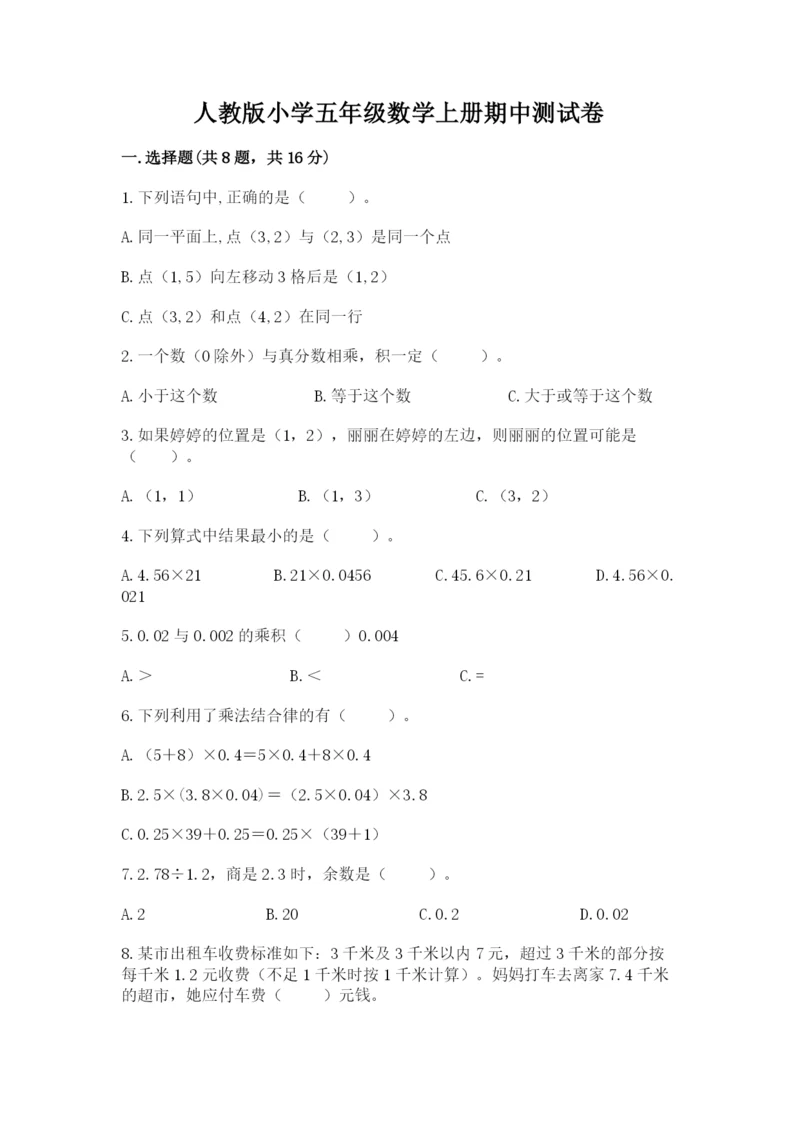 人教版小学五年级数学上册期中测试卷

一.选择题(共8题，共16分)

1.下列语句中,正确的是（　　）。

A.同一平面上,点（3,2）与（2,3）是同一个点

B.点（1,5）向左移动3格后是（1,2）

C.点（3,2）和点（4,2）在同一行

2.一个数（0除外）与真分数相乘，积一定（　　）。

A.小于这个数　　B.等于这个数　　C.大于或等于这个数

3.如果婷婷的位置是（1，2），丽丽在婷婷的左边，则丽丽的位置可能是（　　）。

A.（1，1）　　B.（1，3）　　C.（3，2）

4.下列算式中结果最小的是（　　）。

A.4.56×21　　B.21×0.0456　　C.45.6×0.21　　D.4.56×0.021

5.0.02与0.002的乘积（　　）0.004

A.＞　　B.＜　　C.＝

6.下列利用了乘法结合律的有（　　）。

A.（5＋8）×0.4＝5×0.4＋8×0.4

B.2.5×(3.8×0.04)＝（2.5×0.04）×3.8

C.0.25×39＋0.25＝0.25×（39＋1）

7.2.78÷1.2，商是2.3时，余数是（　　）。

A.2　　B.20　　C.0.2　　D.0.02

8.某市出租车收费标准如下：3千米及3千米以内7元，超过3千米的部分按每千米1.2元收费（不足1千米时按1千米计算）。妈妈打车去离家7.4千米的超市，她应付车费（　　）元钱。